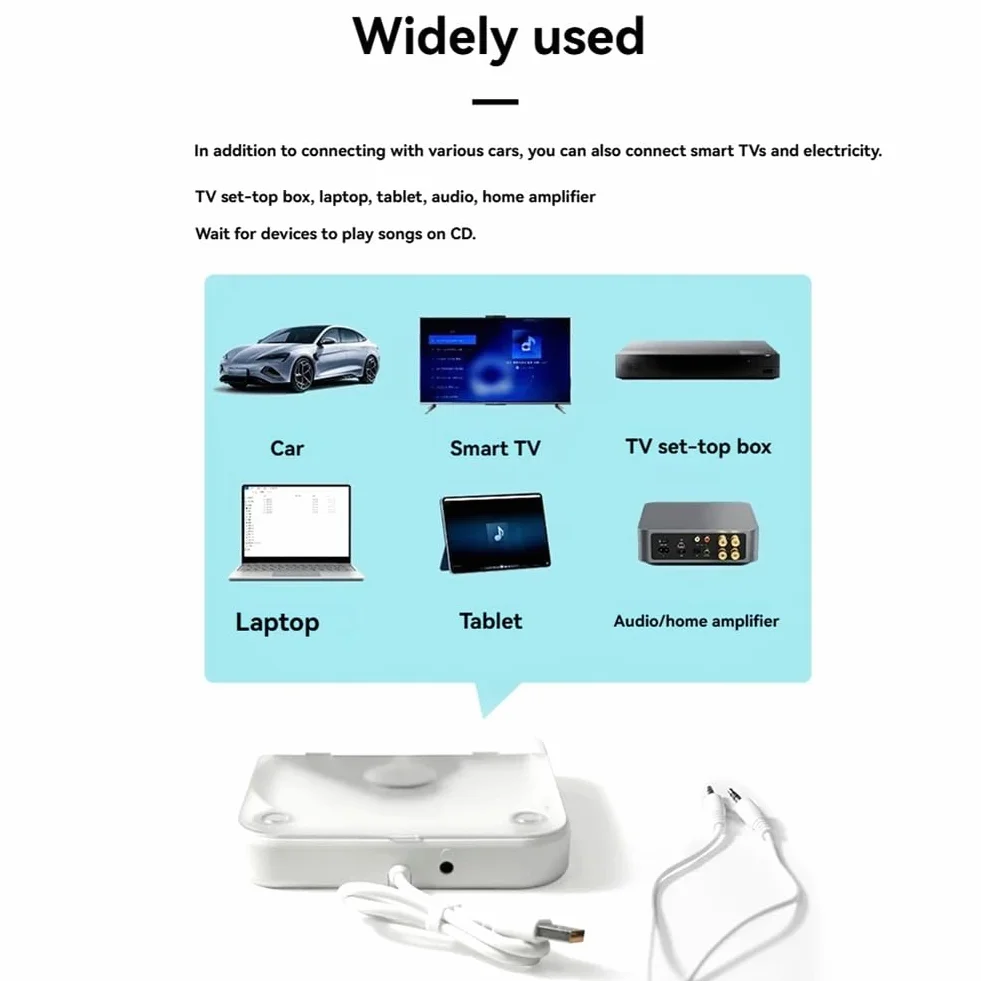 Widely used

In addition to connecting with various cars, you can also connect smart TVs and electricity.

TV set-top box, laptop, tablet, audio, home amplifier

Wait for devices to play songs on CD.

Car

Smart TV

TV set-top box

Laptop

Tablet

Audio/home amplifier